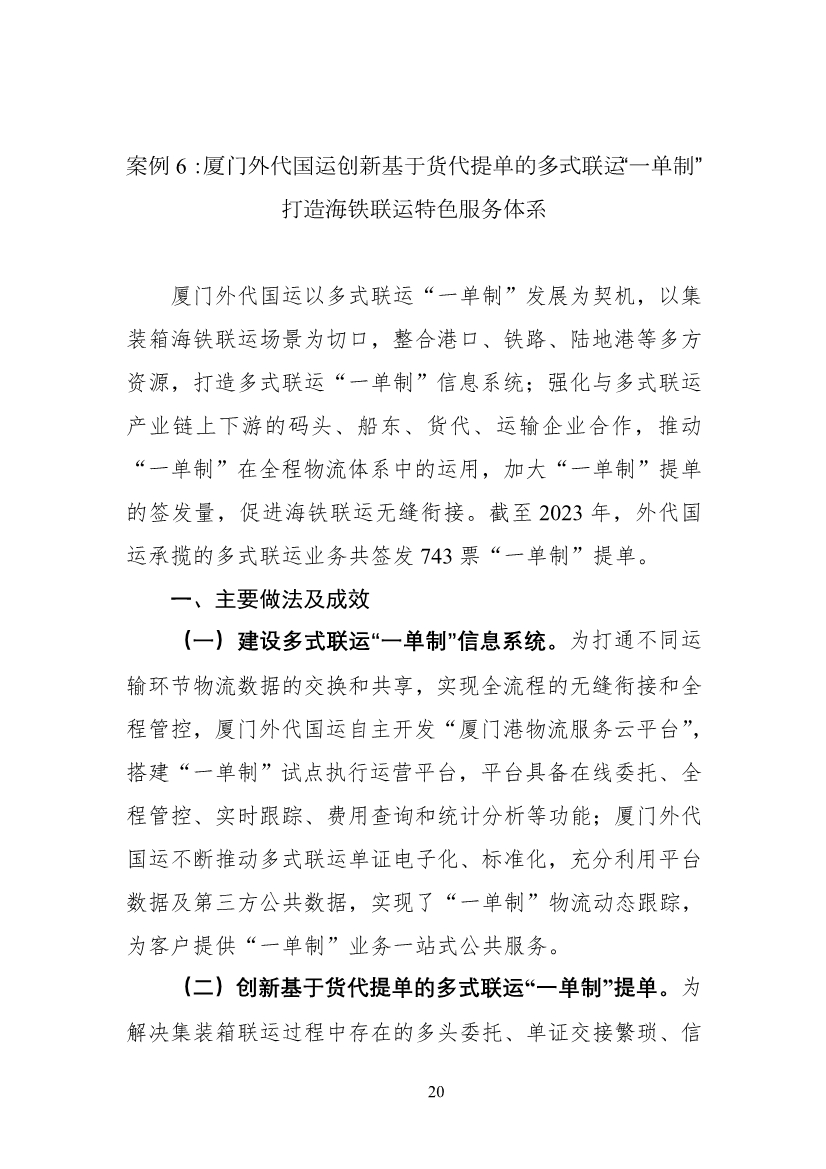 案例 6 :厦门外代国运创新基于货代提单的多式联运“一单制”打造海铁联运特色服务体系

厦门外代国运以多式联运“一单制”发展为契机，以集装箱海铁联运场景为切口，整合港口、铁路、陆地港等多方资源，打造多式联运“一单制”信息系统；强化与多式联运产业链上下游的码头、船东、货代、运输企业合作，推动“一单制”在全程物流体系中的运用，加大“一单制”提单的签发量，促进海铁联运无缝衔接。截至 2023 年，外代国运承揽的多式联运业务共签发 743 票“一单制”提单。

一、主要做法及成效

（一）建设多式联运“一单制”信息系统。为打通不同运输环节物流数据的交换和共享，实现全流程的无缝衔接和全程管控，厦门外代国运自主开发“厦门港物流服务云平台”，搭建“一单制”试点执行运营平台，平台具备在线委托、全程管控、实时跟踪、费用查询和统计分析等功能；厦门外代国运不断推动多式联运单证电子化、标准化，充分利用平台数据及第三方公共数据，实现了“一单制”物流动态跟踪，为客户提供“一单制”业务一站式公共服务。

（二）创新基于货代提单的多式联运“一单制”提单。为解决集装箱联运过程中存在的多头委托、单证交接繁琐、信

20